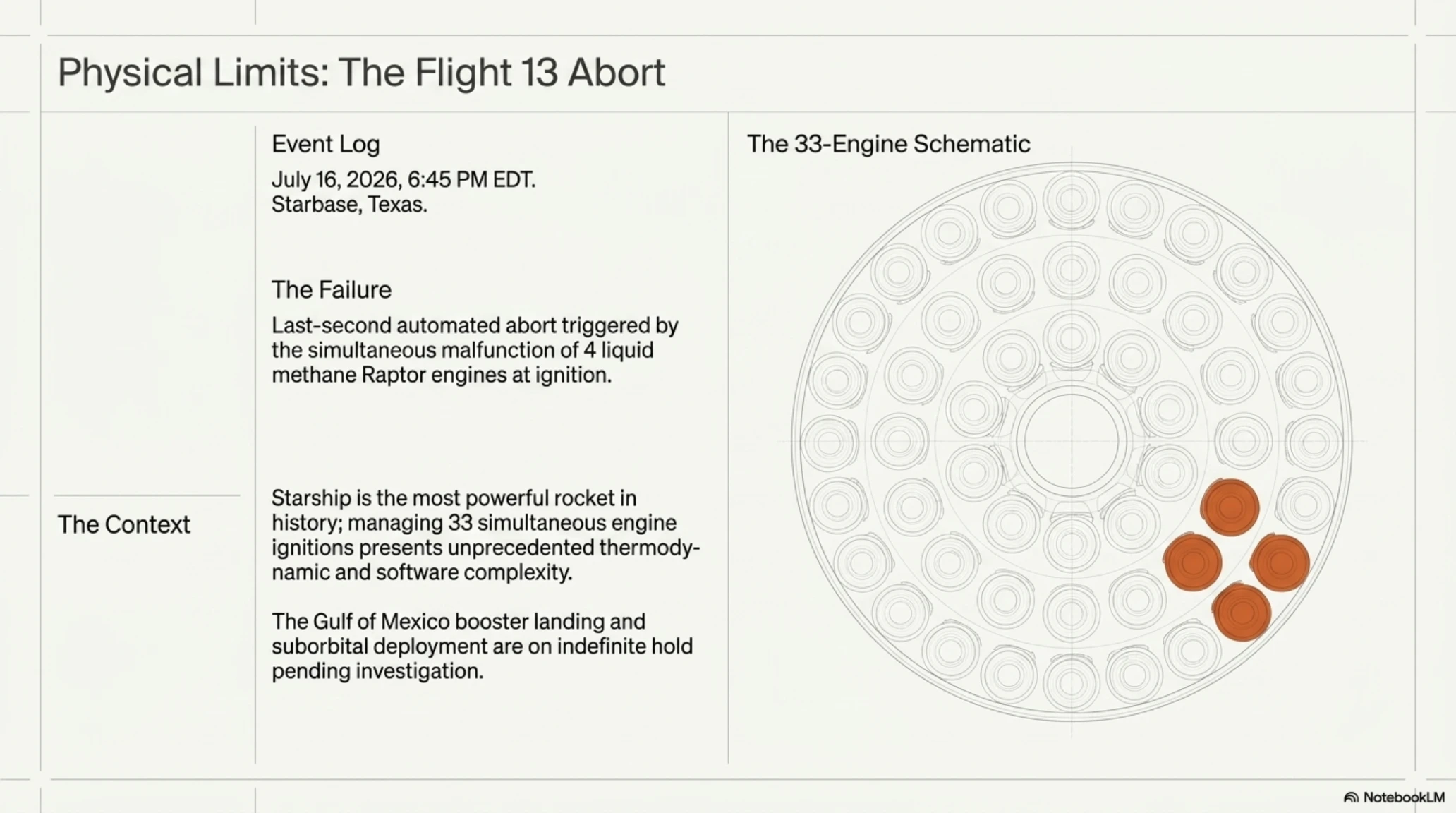 Physical Limits: The Flight 13 Abort

Event Log

July 16, 2026, 6:45 PM EDT.
Starbase, Texas.

The Failure

Last-second automated abort triggered by the simultaneous malfunction of 4 liquid methane Raptor engines at ignition.

The Context

Starship is the most powerful rocket in history; managing 33 simultaneous engine ignitions presents unprecedented thermodynamic and software complexity.

The Gulf of Mexico booster landing and suborbital deployment are on indefinite hold pending investigation.

The 33-Engine Schematic

NotebookLM